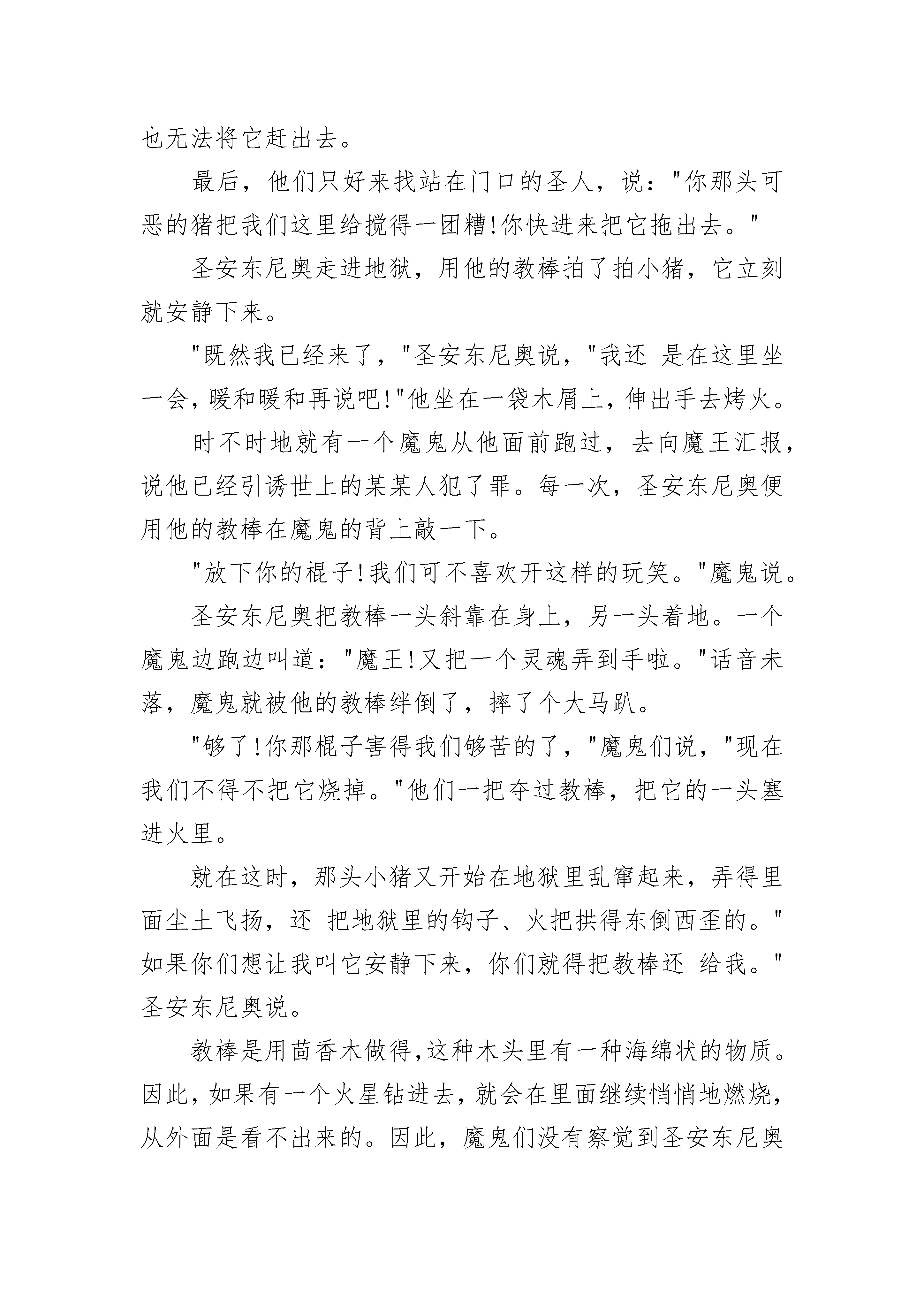 也无法将它赶出去。

最后，他们只好来找站在门口的圣人，说："你那头可恶的猪把我们这里给搅得一团糟!你快进来把它拖出去。"

圣安东尼奥走进地狱，用他的教棒拍了拍小猪，它立刻就安静下来。

"既然我已经来了，"圣安东尼奥说，"我还 是在这里坐一会，暖和暖和再说吧!"他坐在一袋木屑上，伸出手去烤火。

时不时地就有一个魔鬼从他面前跑过，去向魔王汇报，说他已经引诱世上的某某人犯了罪。每一次，圣安东尼奥便用他的教棒在魔鬼的背上敲一下。

"放下你的棍子!我们可不喜欢开这样的玩笑。"魔鬼说。

圣安东尼奥把教棒一头斜靠在身上，另一头着地。一个魔鬼边跑边叫道："魔王!又把一个灵魂弄到手啦。"话音未落，魔鬼就被他的教棒绊倒了，摔了个大马趴。

"够了!你那棍子害得我们够苦的了，"魔鬼们说，"现在我们不得不把它烧掉。"他们一把夺过教棒，把它的一头塞进火里。

就在这时，那头小猪又开始在地狱里乱窜起来，弄得里面尘土飞扬，还 把地狱里的钩子、火把拱得东倒西歪的。"如果你们想让我叫它安静下来，你们就得把教棒还 给我。"圣安东尼奥说。

教棒是用茴香木做得,这种木头里有一种海绵状的物质。因此,如果有一个火星钻进去，就会在里面继续悄悄地燃烧，从外面是看不出来的。因此，魔鬼们没有察觉到圣安东尼奥